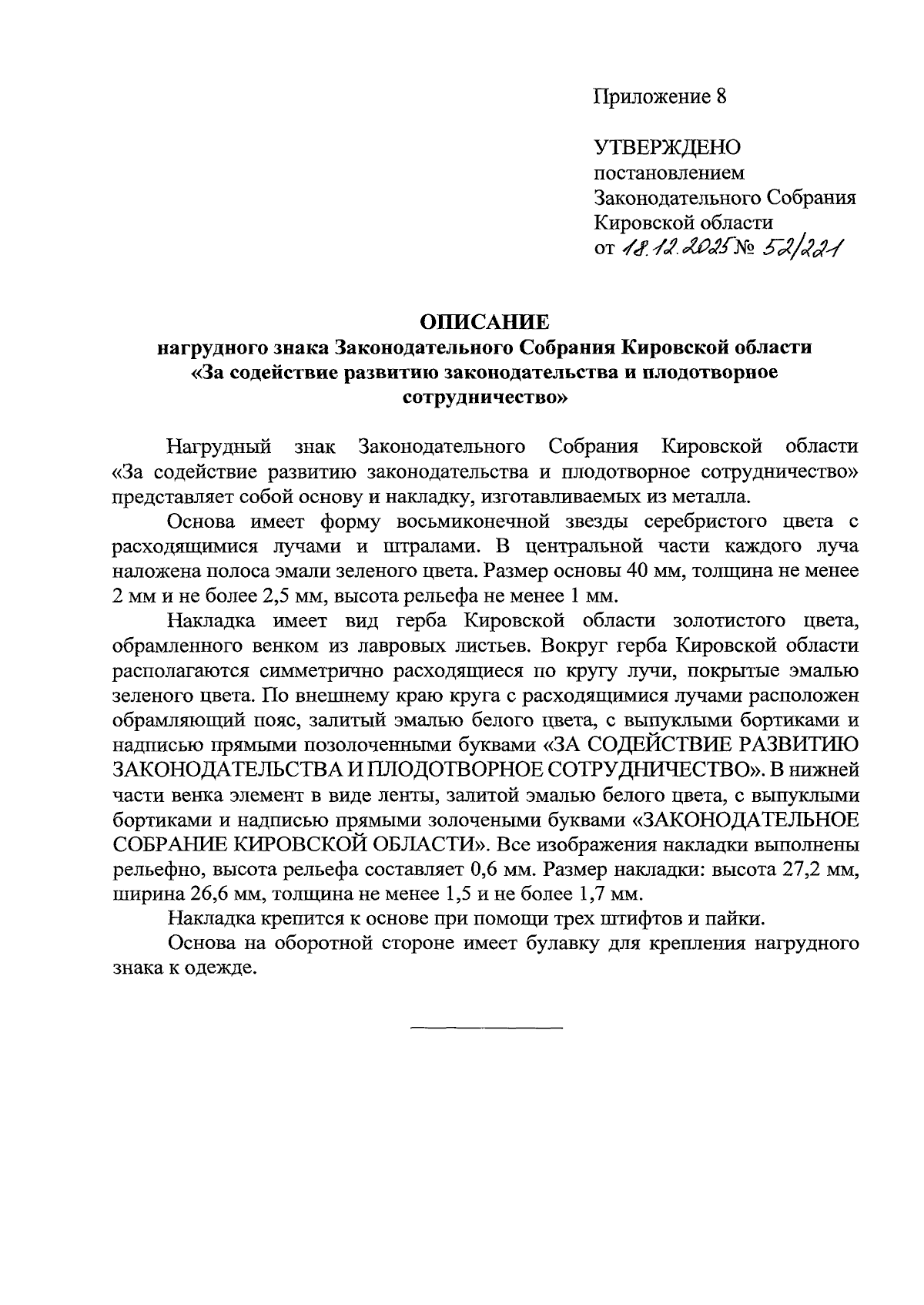 Приложение 8

УТВЕРЖДЕНО
постановлением
Законодательного Собрания
Кировской области
от 18.12.2025 № 52/221

ОПИСАНИЕ
нагрудного знака Законодательного Собрания Кировской области
«За содействие развитию законодательства и плодотворное сотрудничество»

Нагрудный знак Законодательного Собрания Кировской области «За содействие развитию законодательства и плодотворное сотрудничество» представляет собой основу и накладку, изготавливаемых из металла.

Основа имеет форму восьмиконечной звезды серебристого цвета с расходящимися лучами и штралами. В центральной части каждого луча наложена полоса эмали зеленого цвета. Размер основы 40 мм, толщина не менее 2 мм и не более 2,5 мм, высота рельефа не менее 1 мм.

Накладка имеет вид герба Кировской области золотистого цвета, обрамленного венком из лавровых листьев. Вокруг герба Кировской области располагаются симметрично расходящиеся по кругу лучи, покрытые эмалью зеленого цвета. По внешнему краю круга с расходящимися лучами расположен обрамляющий пояс, залитый эмалью белого цвета, с выпуклыми бортиками и надписью прямыми позолоченными буквами «ЗА СОДЕЙСТВИЕ РАЗВИТИЮ ЗАКОНОДАТЕЛЬСТВА И ПЛОДОТВОРНОЕ СОТРУДНИЧЕСТВО». В нижней части венка элемент в виде ленты, залитой эмалью белого цвета, с выпуклыми бортиками и надписью прямыми золочеными буквами «ЗАКОНОДАТЕЛЬНОЕ СОБРАНИЕ КИРОВСКОЙ ОБЛАСТИ». Все изображения накладки выполнены рельефно, высота рельефа составляет 0,6 мм. Размер накладки: высота 27,2 мм, ширина 26,6 мм, толщина не менее 1,5 и не более 1,7 мм.

Накладка крепится к основе при помощи трех штифтов и пайки.

Основа на оборотной стороне имеет булавку для крепления нагрудного знака к одежде.